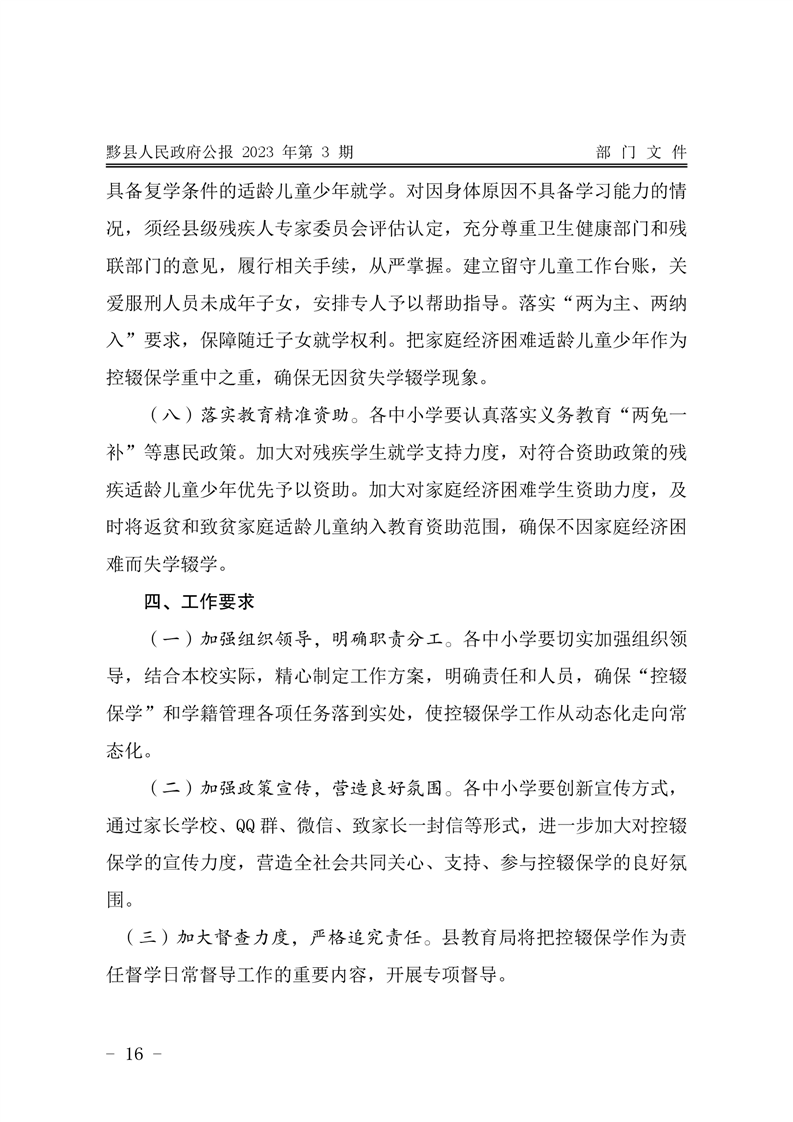 黟县人民政府公报 2023 年第 3 期　　部 门 文 件

具备复学条件的适龄儿童少年就学。对因身体原因不具备学习能力的情况，须经县级残疾人专家委员会评估认定，充分尊重卫生健康部门和残联部门的意见，履行相关手续，从严掌握。建立留守儿童工作台账，关爱服刑人员未成年子女，安排专人予以帮助指导。落实“两为主、两纳入”要求，保障随迁子女就学权利。把家庭经济困难适龄儿童少年作为控辍保学重中之重，确保无因贫失学辍学现象。

（八）落实教育精准资助。各中小学要认真落实义务教育“两免一补”等惠民政策。加大对残疾学生就学支持力度，对符合资助政策的残疾适龄儿童少年优先予以资助。加大对家庭经济困难学生资助力度，及时将返贫和致贫家庭适龄儿童纳入教育资助范围，确保不因家庭经济困难而失学辍学。

四、工作要求

（一）加强组织领导，明确职责分工。各中小学要切实加强组织领导，结合本校实际，精心制定工作方案，明确责任和人员，确保“控辍保学”和学籍管理各项任务落到实处，使控辍保学工作从动态化走向常态化。

（二）加强政策宣传，营造良好氛围。各中小学要创新宣传方式，通过家长学校、QQ 群、微信、致家长一封信等形式，进一步加大对控辍保学的宣传力度，营造全社会共同关心、支持、参与控辍保学的良好氛围。

（三）加大督查力度，严格追究责任。县教育局将把控辍保学作为责任督学日常督导工作的重要内容，开展专项督导。

－ 16 －